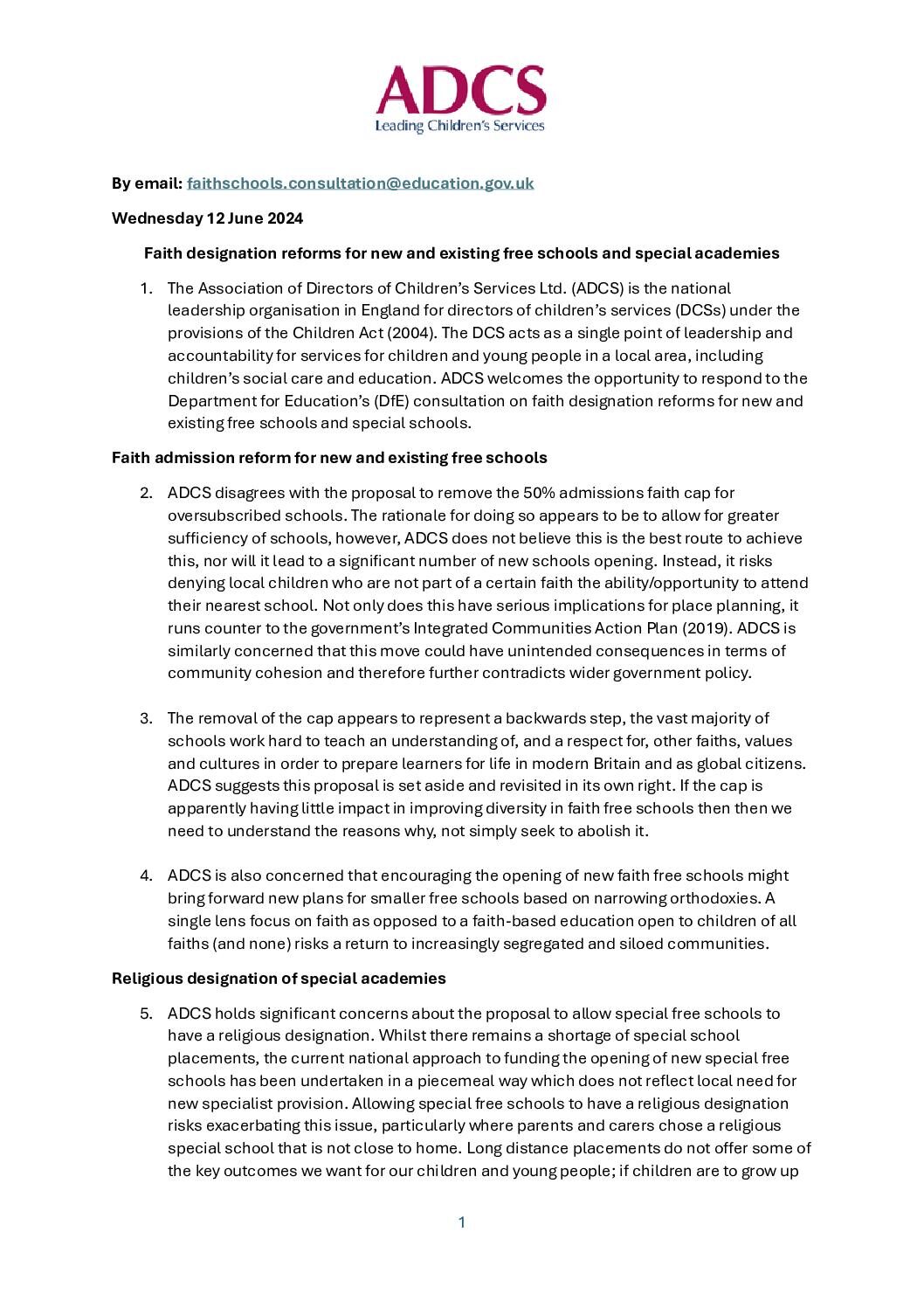 ADCS
Leading Children's Services

By email: faithschools.consultation@education.gov.uk

Wednesday 12 June 2024

Faith designation reforms for new and existing free schools and special academies

1. The Association of Directors of Children's Services Ltd. (ADCS) is the national leadership organisation in England for directors of children's services (DCSs) under the provisions of the Children Act (2004). The DCS acts as a single point of leadership and accountability for services for children and young people in a local area, including children's social care and education. ADCS welcomes the opportunity to respond to the Department for Education's (DfE) consultation on faith designation reforms for new and existing free schools and special schools.

Faith admission reform for new and existing free schools

2. ADCS disagrees with the proposal to remove the 50% admissions faith cap for oversubscribed schools. The rationale for doing so appears to be to allow for greater sufficiency of schools, however, ADCS does not believe this is the best route to achieve this, nor will it lead to a significant number of new schools opening. Instead, it risks denying local children who are not part of a certain faith the ability/opportunity to attend their nearest school. Not only does this have serious implications for place planning, it runs counter to the government's Integrated Communities Action Plan (2019). ADCS is similarly concerned that this move could have unintended consequences in terms of community cohesion and therefore further contradicts wider government policy.

3. The removal of the cap appears to represent a backwards step, the vast majority of schools work hard to teach an understanding of, and a respect for, other faiths, values and cultures in order to prepare learners for life in modern Britain and as global citizens. ADCS suggests this proposal is set aside and revisited in its own right. If the cap is apparently having little impact in improving diversity in faith free schools then then we need to understand the reasons why, not simply seek to abolish it.

4. ADCS is also concerned that encouraging the opening of new faith free schools might bring forward new plans for smaller free schools based on narrowing orthodoxies. A single lens focus on faith as opposed to a faith-based education open to children of all faiths (and none) risks a return to increasingly segregated and siloed communities.

Religious designation of special academies

5. ADCS holds significant concerns about the proposal to allow special free schools to have a religious designation. Whilst there remains a shortage of special school placements, the current national approach to funding the opening of new special free schools has been undertaken in a piecemeal way which does not reflect local need for new specialist provision. Allowing special free schools to have a religious designation risks exacerbating this issue, particularly where parents and carers chose a religious special school that is not close to home. Long distance placements do not offer some of the key outcomes we want for our children and young people; if children are to grow up

1